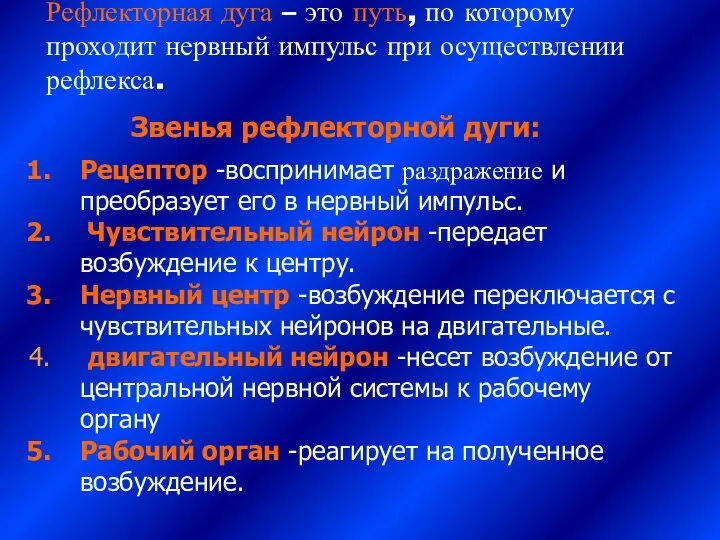 Рефлекторная дуга – это путь, по которому проходит нервный импульс при осуществлении рефлекса.

Звенья рефлекторной дуги:

1. Рецептор -воспринимает раздражение и преобразует его в нервный импульс.
2. Чувствительный нейрон -передает возбуждение к центру.
3. Нервный центр -возбуждение переключается с чувствительных нейронов на двигательные.
4. двигательный нейрон -несет возбуждение от центральной нервной системы к рабочему органу
5. Рабочий орган -реагирует на полученное возбуждение.